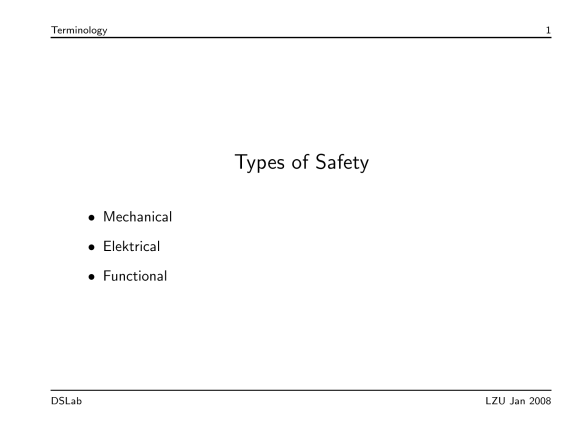 Terminology 1

Types of Safety

• Mechanical

• Elektrical

• Functional

DSLab LZU Jan 2008